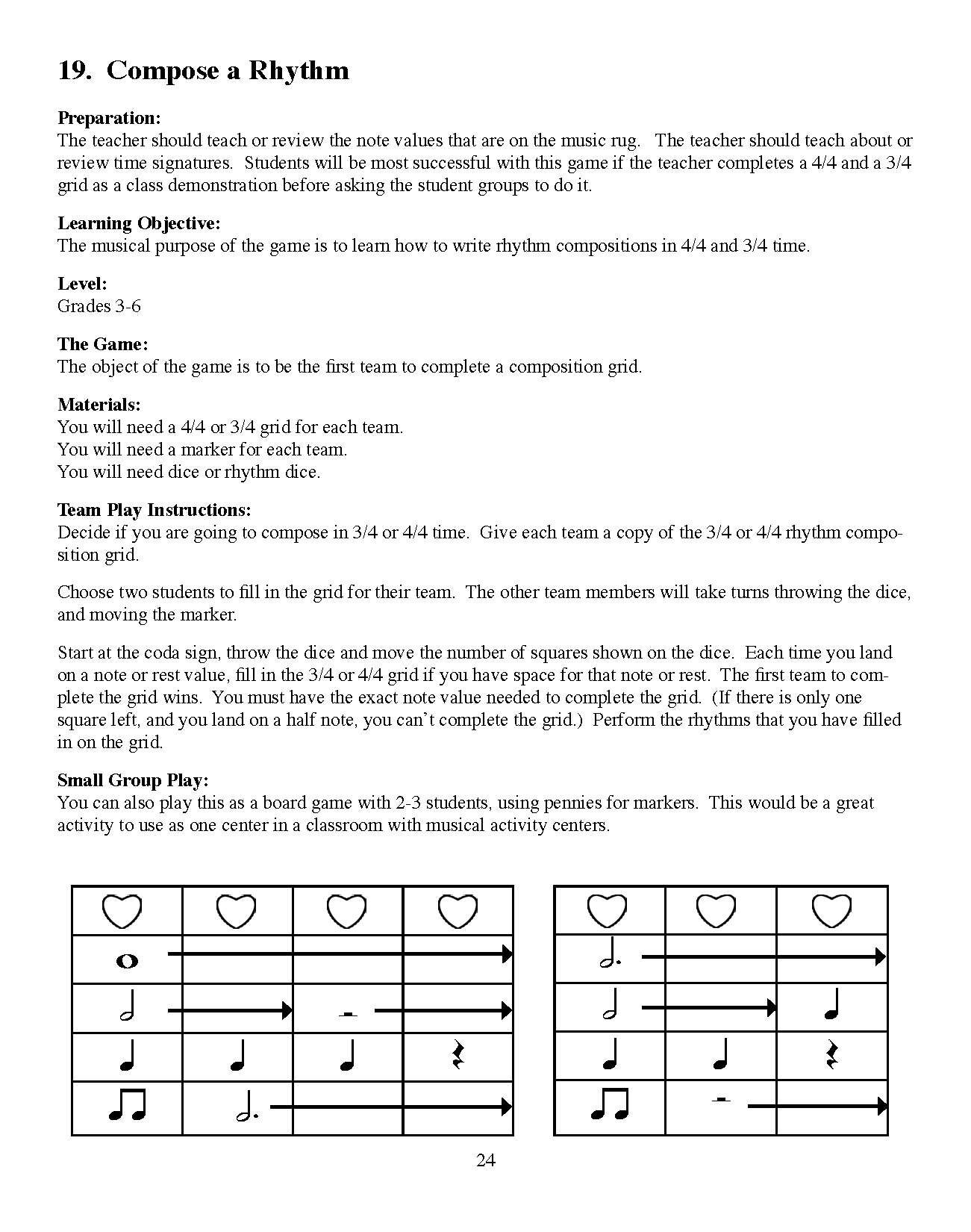 19. Compose a Rhythm

Preparation:
The teacher should teach or review the note values that are on the music rug. The teacher should teach about or review time signatures. Students will be most successful with this game if the teacher completes a 4/4 and a 3/4 grid as a class demonstration before asking the student groups to do it.

Learning Objective:
The musical purpose of the game is to learn how to write rhythm compositions in 4/4 and 3/4 time.

Level:
Grades 3-6

The Game:
The object of the game is to be the first team to complete a composition grid.

Materials:
You will need a 4/4 or 3/4 grid for each team.
You will need a marker for each team.
You will need dice or rhythm dice.

Team Play Instructions:
Decide if you are going to compose in 3/4 or 4/4 time. Give each team a copy of the 3/4 or 4/4 rhythm composition grid.

Choose two students to fill in the grid for their team. The other team members will take turns throwing the dice, and moving the marker.

Start at the coda sign, throw the dice and move the number of squares shown on the dice. Each time you land on a note or rest value, fill in the 3/4 or 4/4 grid if you have space for that note or rest. The first team to complete the grid wins. You must have the exact note value needed to complete the grid. (If there is only one square left, and you land on a half note, you can't complete the grid.) Perform the rhythms that you have filled in on the grid.

Small Group Play:
You can also play this as a board game with 2-3 students, using pennies for markers. This would be a great activity to use as one center in a classroom with musical activity centers.

24